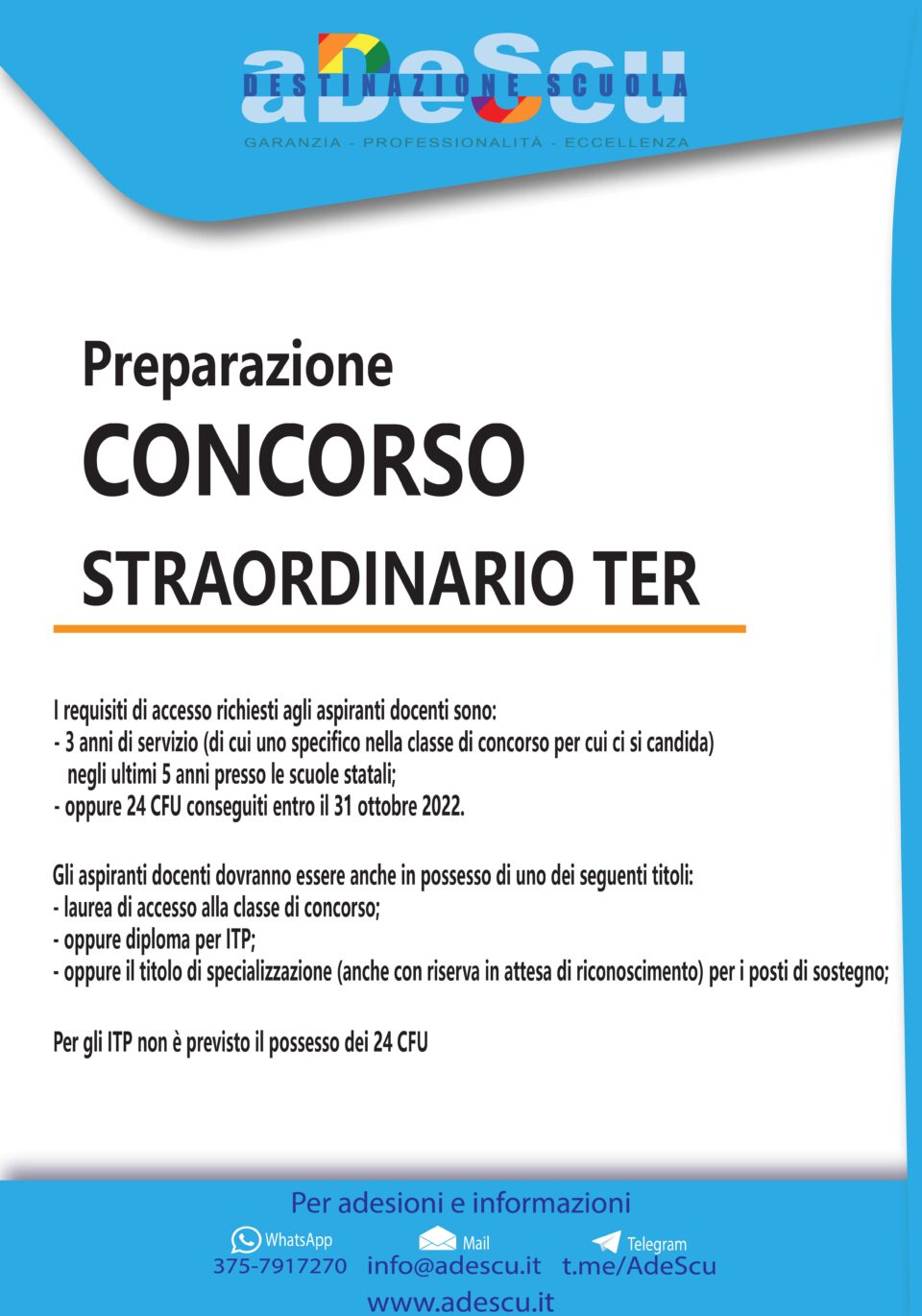 aDeScu
DESTINAZIONE SCUOLA
GARANZIA - PROFESSIONALITÀ - ECCELLENZA

Preparazione
CONCORSO
STRAORDINARIO TER

I requisiti di accesso richiesti agli aspiranti docenti sono:
- 3 anni di servizio (di cui uno specifico nella classe di concorso per cui ci si candida) negli ultimi 5 anni presso le scuole statali;
- oppure 24 CFU conseguiti entro il 31 ottobre 2022.

Gli aspiranti docenti dovranno essere anche in possesso di uno dei seguenti titoli:
- laurea di accesso alla classe di concorso;
- oppure diploma per ITP;
- oppure il titolo di specializzazione (anche con riserva in attesa di riconoscimento) per i posti di sostegno;

Per gli ITP non è previsto il possesso dei 24 CFU

Per adesioni e informazioni
WhatsApp
375-7917270
Mail
info@adescu.it
Telegram
t.me/AdeScu
www.adescu.it